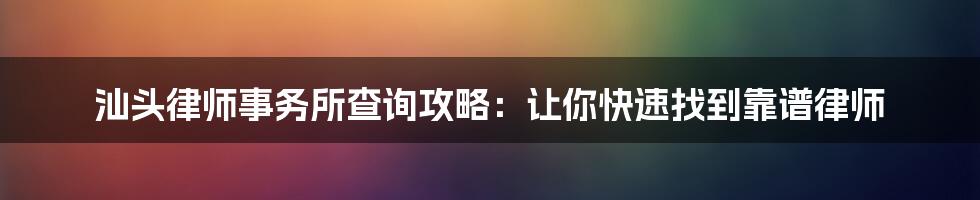 汕头律师事务所查询攻略：让你快速找到靠谱律师